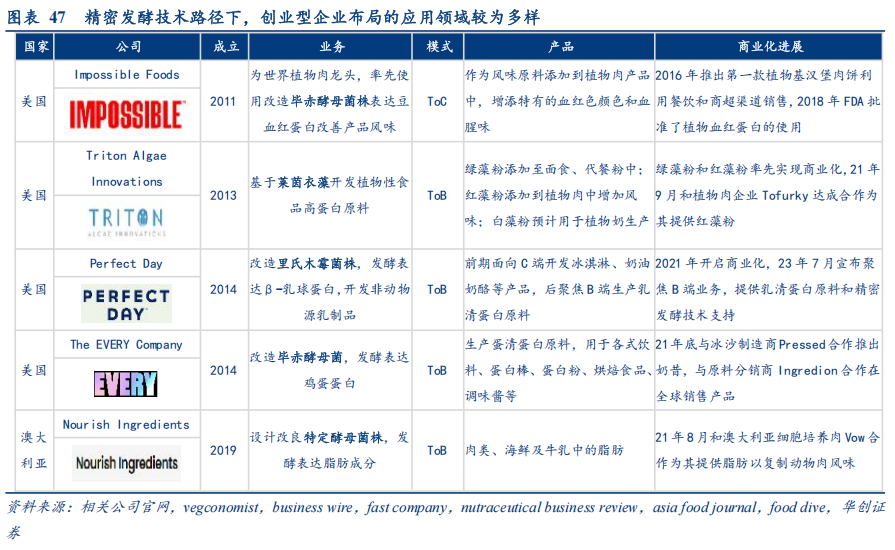 图表 47　精密发酵技术路径下，创业型企业布局的应用领域较为多样

| 国家 | 公司 | 成立 | 业务 | 模式 | 产品 | 商业化进展 |
|---|---|---|---|---|---|---|
| 美国 | Impossible Foods IMPOSSIBLE | 2011 | 为世界植物肉龙头，率先使用改造毕赤酵母菌株表达豆血红蛋白改善产品风味 | ToC | 作为风味原料添加到植物肉产品中，增添特有的血红色颜色和血腥味 | 2016 年推出第一款植物基汉堡肉饼利用餐饮和商超渠道销售，2018 年 FDA 批准了植物血红蛋白的使用 |
| 美国 | Triton Algae Innovations TRITON ALGAE INNOVATIONS | 2013 | 基于莱茵衣藻开发植物性食品高蛋白原料 | ToB | 绿藻粉添加至面食、代餐粉中；红藻粉添加到植物肉中增加风味；白藻粉预计用于植物奶生产 | 绿藻粉和红藻粉率先实现商业化，21 年 9 月和植物肉企业 Tofurky 达成合作为其提供红藻粉 |
| 美国 | Perfect Day PERFECT DAY | 2014 | 改造里氏木霉菌株，发酵表达β-乳球蛋白，开发非动物源乳制品 | ToB | 前期面向 C 端开发冰淇淋、奶油奶酪等产品，后聚焦 B 端生产乳清蛋白原料 | 2021 年开启商业化，23 年 7 月宣布聚焦 B 端业务，提供乳清蛋白原料和精密发酵技术支持 |
| 美国 | The EVERY Company EVERY | 2014 | 改造毕赤酵母菌，发酵表达鸡蛋蛋白 | ToB | 生产蛋清蛋白原料，用于各式饮料、蛋白棒、蛋白粉、烘焙食品、调味酱等 | 21 年底与冰沙制造商 Pressed 合作推出奶昔，与原料分销商 Ingredion 合作在全球销售产品 |
| 澳大利亚 | Nourish Ingredients Nourish Ingredients | 2019 | 设计改良特定酵母菌株，发酵表达脂肪成分 | ToB | 肉类、海鲜及牛乳中的脂肪 | 21 年 8 月和澳大利亚细胞培养肉 Vow 合作为其提供脂肪以复制动物肉风味 |

资料来源：相关公司官网，vegconomist，business wire，fast company，nutraceutical business review，asia food journal，food dive，华创证券